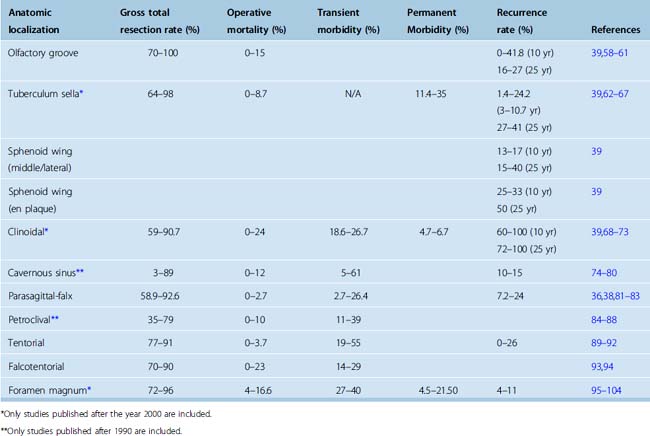 | Anatomic localization | Gross total resection rate (%) | Operative mortality (%) | Transient morbidity (%) | Permanent Morbidity (%) | Recurrence rate (%) | References |
|---|---|---|---|---|---|---|
| Olfactory groove | 70–100 | 0–15 | | | 0–41.8 (10 yr) 16–27 (25 yr) | 39,58–61 |
| Tuberculum sella* | 64–98 | 0–8.7 | N/A | 11.4–35 | 1.4–24.2 (3–10.7 yr) 27–41 (25 yr) | 39,62–67 |
| Sphenoid wing (middle/lateral) | | | | | 13–17 (10 yr) 15–40 (25 yr) | 39 |
| Sphenoid wing (en plaque) | | | | | 25–33 (10 yr) 50 (25 yr) | 39 |
| Clinoidal* | 59–90.7 | 0–24 | 18.6–26.7 | 4.7–6.7 | 60–100 (10 yr) 72–100 (25 yr) | 39,68–73 |
| Cavernous sinus** | 3–89 | 0–12 | 5–61 | | 10–15 | 74–80 |
| Parasagittal-falx | 58.9–92.6 | 0–2.7 | 2.7–26.4 | | 7.2–24 | 36,38,81–83 |
| Petroclival** | 35–79 | 0–10 | 11–39 | | | 84–88 |
| Tentorial | 77–91 | 0–3.7 | 19–55 | | 0–26 | 89–92 |
| Falcotentorial | 70–90 | 0–23 | 14–29 | | | 93,94 |
| Foramen magnum* | 72–96 | 4–16.6 | 27–40 | 4.5–21.50 | 4–11 | 95–104 |

*Only studies published after the year 2000 are included.

**Only studies published after 1990 are included.